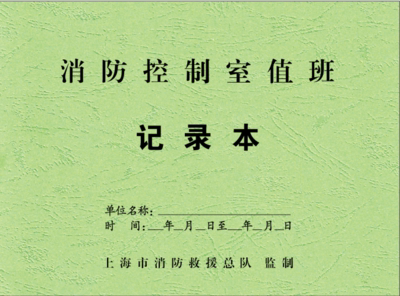 消防控制室值班

记录本

单位名称：________________

时　间：___年__月__日至___年__月__日

上海市消防救援总队　监制